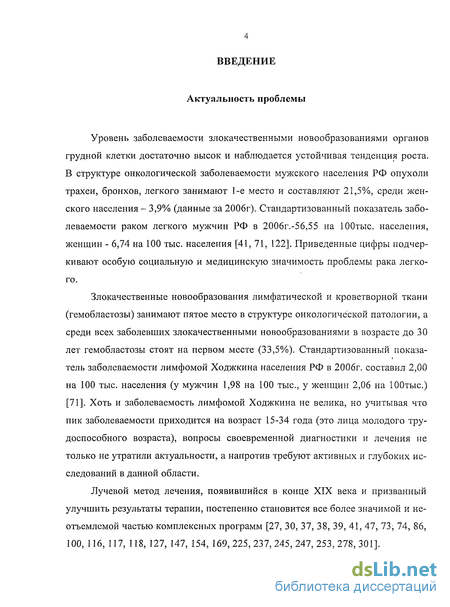 4

ВВЕДЕНИЕ

Актуальность проблемы

Уровень заболеваемости злокачественными новообразованиями органов грудной клетки достаточно высок и наблюдается устойчивая тенденция роста. В структуре онкологической заболеваемости мужского населения РФ опухоли трахеи, бронхов, легкого занимают 1-е место и составляют 21,5%, среди женского населения – 3,9% (данные за 2006г). Стандартизованный показатель заболеваемости раком легкого мужчин РФ в 2006г.-56,55 на 100тыс. населения, женщин - 6,74 на 100 тыс. населения [41, 71, 122]. Приведенные цифры подчеркивают особую социальную и медицинскую значимость проблемы рака легкого.

Злокачественные новообразования лимфатической и кроветворной ткани (гемобластозы) занимают пятое место в структуре онкологической патологии, а среди всех заболевших злокачественными новообразованиями в возрасте до 30 лет гемобластозы стоят на первом месте (33,5%). Стандартизованный показатель заболеваемости лимфомой Ходжкина населения РФ в 2006г. составил 2,00 на 100 тыс. населения (у мужчин 1,98 на 100 тыс., у женщин 2,06 на 100тыс.) [71]. Хоть и заболеваемость лимфомой Ходжкина не велика, но учитывая что пик заболеваемости приходится на возраст 15-34 года (это лица молодого трудоспособного возраста), вопросы своевременной диагностики и лечения не только не утратили актуальности, а напротив требуют активных и глубоких исследований в данной области.

Лучевой метод лечения, появившийся в конце XIX века и призванный улучшить результаты терапии, постепенно становится все более значимой и неотъемлемой частью комплексных программ [27, 30, 37, 38, 39, 41, 47, 73, 74, 86, 100, 116, 117, 118, 127, 147, 154, 169, 225, 237, 245, 247, 253, 278, 301].

dsLib.net
библиотека диссертаций